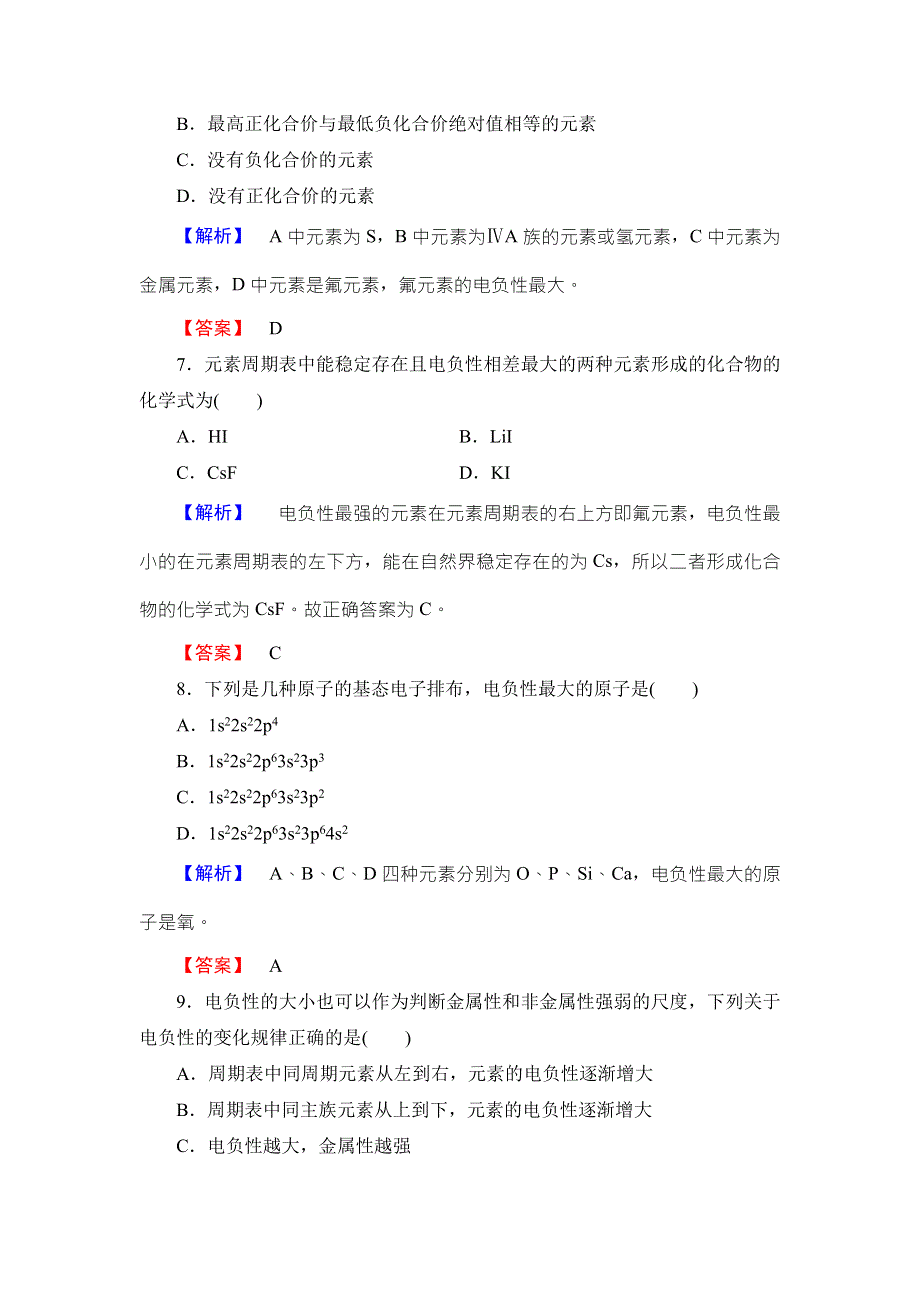 B．最高正化合价与最低负化合价绝对值相等的元素

C．没有负化合价的元素

D．没有正化合价的元素

【解析】　A 中元素为 S，B 中元素为ⅣA 族的元素或氢元素，C 中元素为金属元素，D 中元素是氟元素，氟元素的电负性最大。

【答案】　D

7．元素周期表中能稳定存在且电负性相差最大的两种元素形成的化合物的化学式为(　　)

A．HI　　　　B．LiI

C．CsF　　　　D．KI

【解析】　电负性最强的元素在元素周期表的右上方即氟元素，电负性最小的在元素周期表的左下方，能在自然界稳定存在的为 Cs，所以二者形成化合物的化学式为 CsF。故正确答案为 C。

【答案】　C

8．下列是几种原子的基态电子排布，电负性最大的原子是(　　)

A．$1s^22s^22p^4$

B．$1s^22s^22p^63s^23p^3$

C．$1s^22s^22p^63s^23p^2$

D．$1s^22s^22p^63s^23p^64s^2$

【解析】　A、B、C、D 四种元素分别为 O、P、Si、Ca，电负性最大的原子是氧。

【答案】　A

9．电负性的大小也可以作为判断金属性和非金属性强弱的尺度，下列关于电负性的变化规律正确的是(　　)

A．周期表中同周期元素从左到右，元素的电负性逐渐增大

B．周期表中同主族元素从上到下，元素的电负性逐渐增大

C．电负性越大，金属性越强